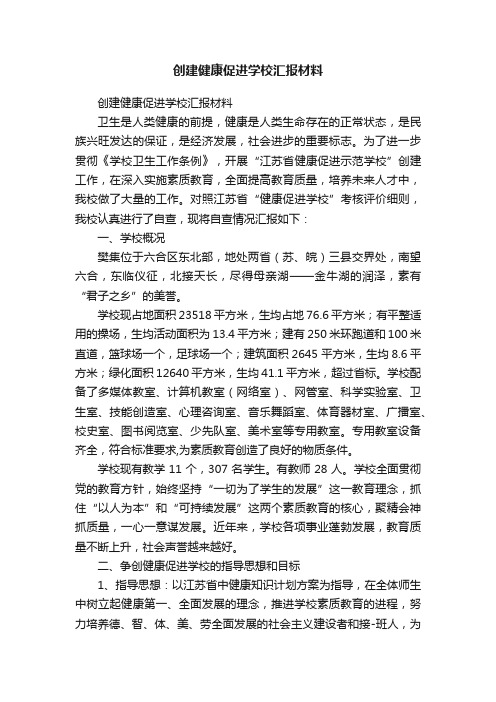 创建健康促进学校汇报材料

创建健康促进学校汇报材料

卫生是人类健康的前提，健康是人类生命存在的正常状态，是民族兴旺发达的保证，是经济发展，社会进步的重要标志。为了进一步贯彻《学校卫生工作条例》，开展“江苏省健康促进示范学校”创建工作，在深入实施素质教育，全面提高教育质量，培养未来人才中，我校做了大量的工作。对照江苏省“健康促进学校”考核评价细则，我校认真进行了自查，现将自查情况汇报如下：

一、学校概况

樊集位于六合区东北部，地处两省（苏、皖）三县交界处，南望六合，东临仪征，北接天长，尽得母亲湖——金牛湖的润泽，素有“君子之乡”的美誉。

学校现占地面积23518平方米，生均占地76.6平方米；有平整适用的操场，生均活动面积为13.4平方米；建有250米环跑道和100米直道，篮球场一个，足球场一个；建筑面积2645平方米，生均8.6平方米；绿化面积12640平方米，生均41.1平方米，超过省标。学校配备了多媒体教室、计算机教室（网络室）、网管室、科学实验室、卫生室、技能创造室、心理咨询室、音乐舞蹈室、体育器材室、广播室、校史室、图书阅览室、少先队室、美术室等专用教室。专用教室设备齐全，符合标准要求,为素质教育创造了良好的物质条件。

学校现有教学11个，307名学生。有教师28人。学校全面贯彻党的教育方针，始终坚持“一切为了学生的发展”这一教育理念，抓住“以人为本”和“可持续发展”这两个素质教育的核心，聚精会神抓质量，一心一意谋发展。近年来，学校各项事业蓬勃发展，教育质量不断上升，社会声誉越来越好。

二、争创健康促进学校的指导思想和目标

1、指导思想：以江苏省中健康知识计划方案为指导，在全体师生中树立起健康第一、全面发展的理念，推进学校素质教育的进程，努力培养德、智、体、美、劳全面发展的社会主义建设者和接-班人，为